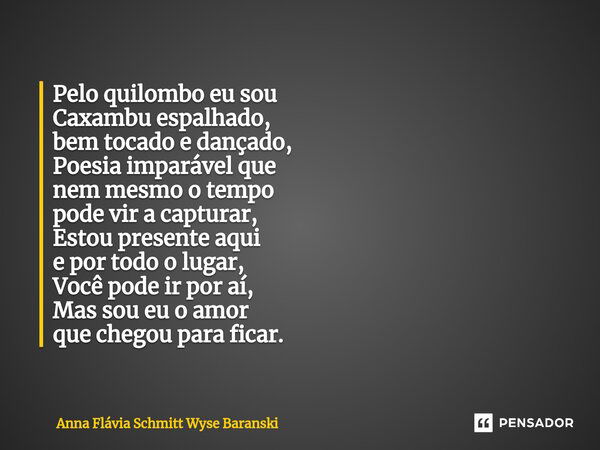 Pelo quilombo eu sou
Caxambu espalhado,
bem tocado e dançado,
Poesia imparável que
nem mesmo o tempo
pode vir a capturar,
Estou presente aqui
e por todo o lugar,
Você pode ir por aí,
Mas sou eu o amor
que chegou para ficar.

Anna Flávia Schmitt Wyse Baranski

PENSADOR